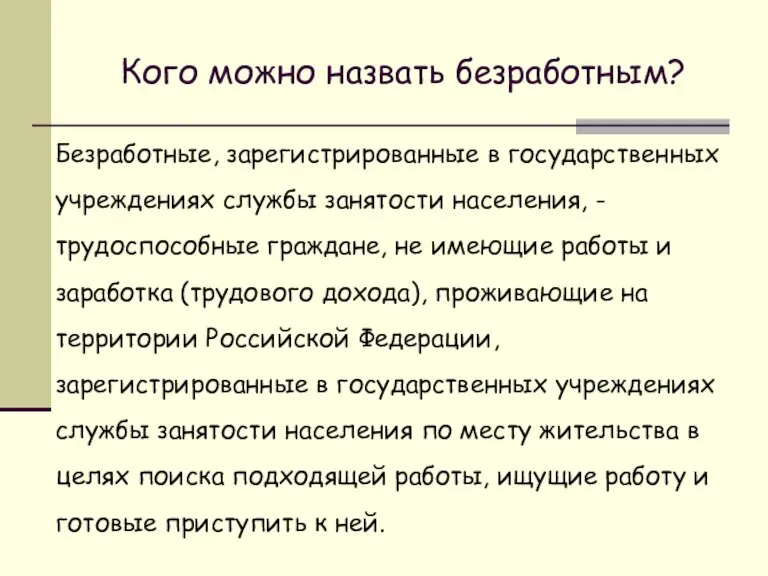 Кого можно назвать безработным?

Безработные, зарегистрированные в государственных учреждениях службы занятости населения, - трудоспособные граждане, не имеющие работы и заработка (трудового дохода), проживающие на территории Российской Федерации, зарегистрированные в государственных учреждениях службы занятости населения по месту жительства в целях поиска подходящей работы, ищущие работу и готовые приступить к ней.